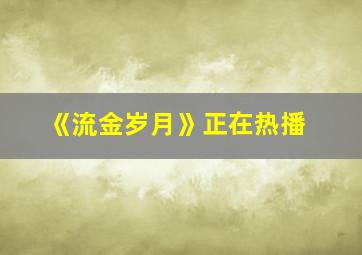 《流金岁月》正在热播